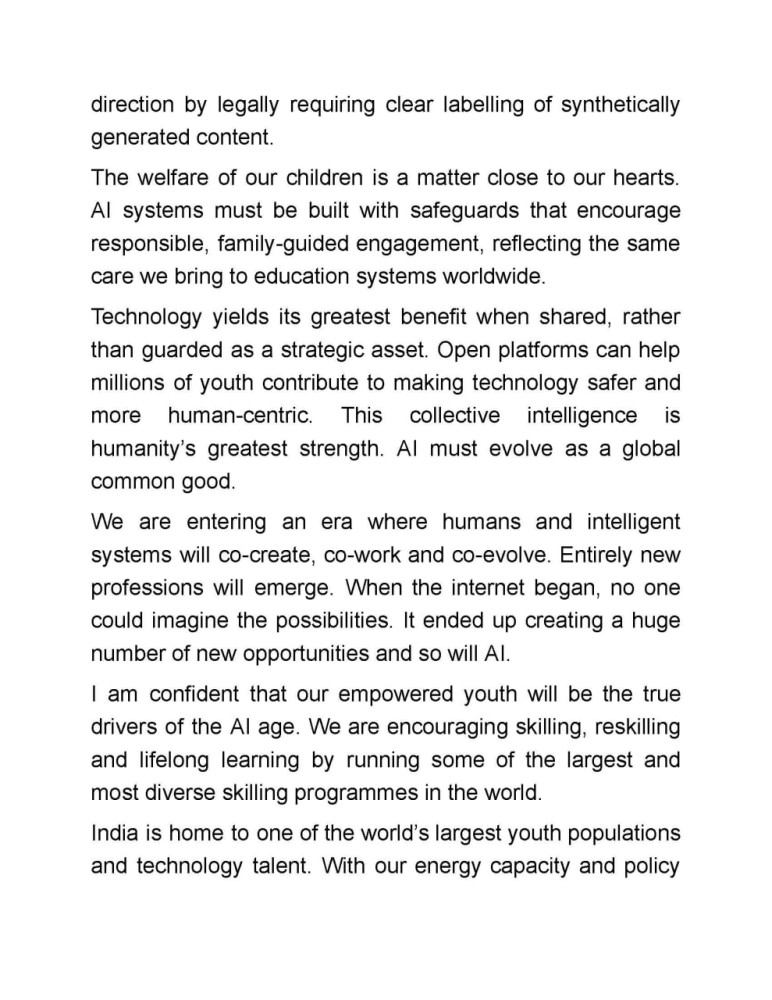 direction by legally requiring clear labelling of synthetically generated content.

The welfare of our children is a matter close to our hearts. AI systems must be built with safeguards that encourage responsible, family-guided engagement, reflecting the same care we bring to education systems worldwide.

Technology yields its greatest benefit when shared, rather than guarded as a strategic asset. Open platforms can help millions of youth contribute to making technology safer and more human-centric. This collective intelligence is humanity's greatest strength. AI must evolve as a global common good.

We are entering an era where humans and intelligent systems will co-create, co-work and co-evolve. Entirely new professions will emerge. When the internet began, no one could imagine the possibilities. It ended up creating a huge number of new opportunities and so will AI.

I am confident that our empowered youth will be the true drivers of the AI age. We are encouraging skilling, reskilling and lifelong learning by running some of the largest and most diverse skilling programmes in the world.

India is home to one of the world's largest youth populations and technology talent. With our energy capacity and policy